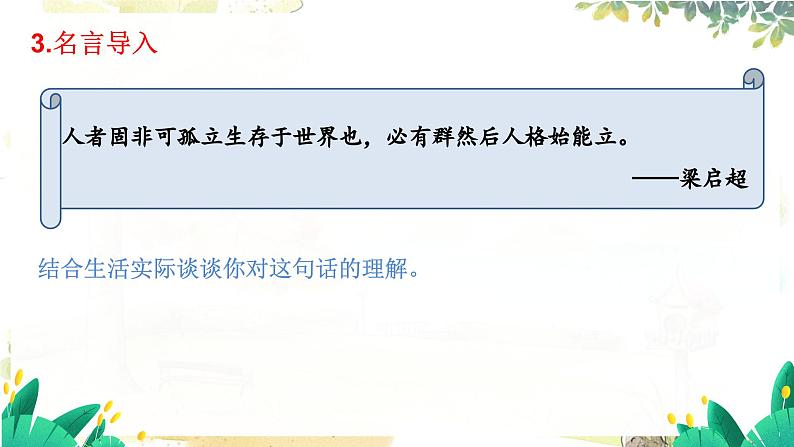 3.名言导入

人者固非可孤立生存于世界也，必有群然后人格始能立。

——梁启超

结合生活实际谈谈你对这句话的理解。